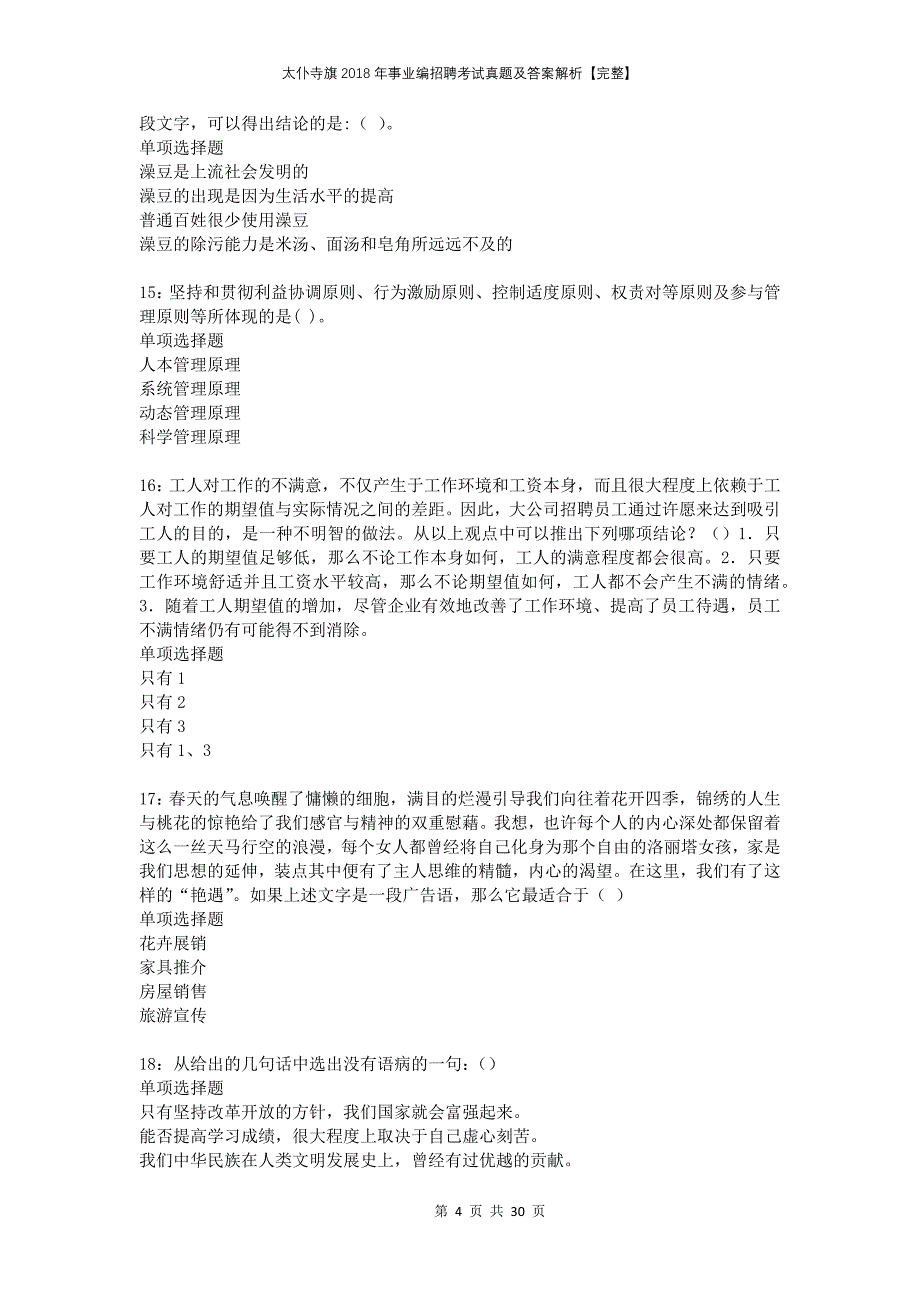 太仆寺旗2018年事业编招聘考试真题及答案解析【完整】

段文字，可以得出结论的是：( )。
单项选择题
澡豆是上流社会发明的
澡豆的出现是因为生活水平的提高
普通百姓很少使用澡豆
澡豆的除污能力是米汤、面汤和皂角所远远不及的

15：坚持和贯彻利益协调原则、行为激励原则、控制适度原则、权责对等原则及参与管理原则等所体现的是( )。
单项选择题
人本管理原理
系统管理原理
动态管理原理
科学管理原理

16：工人对工作的不满意，不仅产生于工作环境和工资本身，而且很大程度上依赖于工人对工作的期望值与实际情况之间的差距。因此，大公司招聘员工通过许愿来达到吸引工人的目的，是一种不明智的做法。从以上观点中可以推出下列哪项结论？（）1．只要工人的期望值足够低，那么不论工作本身如何，工人的满意程度都会很高。2．只要工作环境舒适并且工资水平较高，那么不论期望值如何，工人都不会产生不满的情绪。3．随着工人期望值的增加，尽管企业有效地改善了工作环境、提高了员工待遇，员工不满情绪仍有可能得不到消除。
单项选择题
只有1
只有2
只有3
只有1、3

17：春天的气息唤醒了慵懒的细胞，满目的烂漫引导我们向往着花开四季，锦绣的人生与桃花的惊艳给了我们感官与精神的双重慰藉。我想，也许每个人的内心深处都保留着这么一丝天马行空的浪漫，每个女人都曾经将自己化身为那个自由的洛丽塔女孩，家是我们思想的延伸，装点其中便有了主人思维的精髓，内心的渴望。在这里，我们有了这样的“艳遇”。如果上述文字是一段广告语，那么它最适合于（ ）
单项选择题
花卉展销
家具推介
房屋销售
旅游宣传

18：从给出的几句话中选出没有语病的一句：()
单项选择题
只有坚持改革开放的方针，我们国家就会富强起来。
能否提高学习成绩，很大程度上取决于自己虚心刻苦。
我们中华民族在人类文明发展史上，曾经有过优越的贡献。

第 4 页 共 30 页